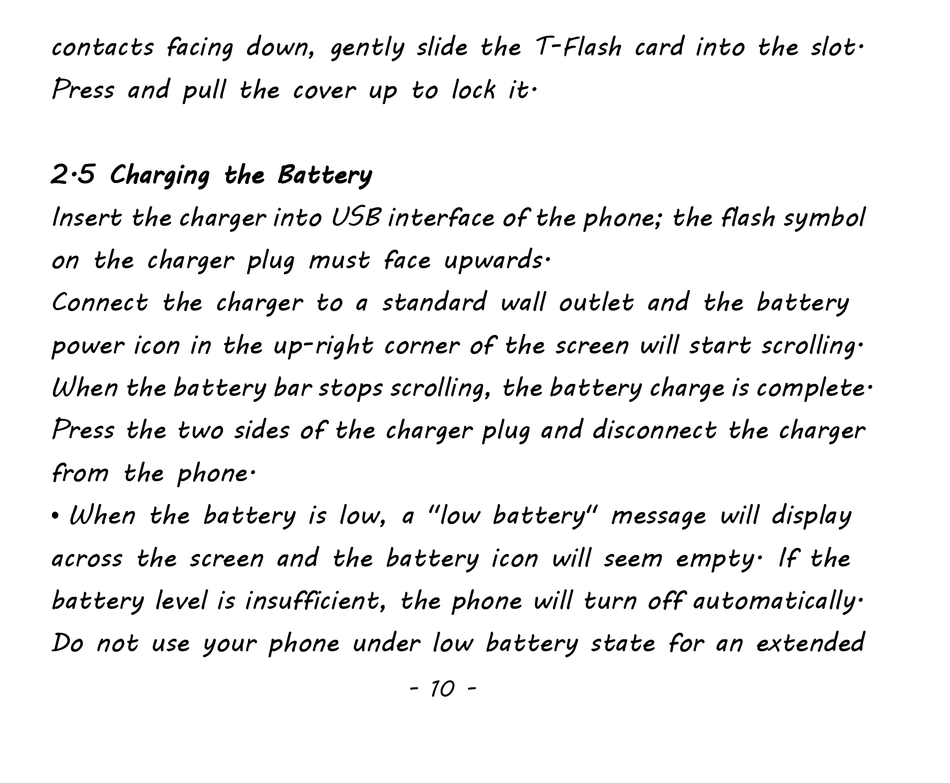 contacts facing down, gently slide the T-Flash card into the slot. Press and pull the cover up to lock it.

2.5 Charging the Battery
Insert the charger into USB interface of the phone; the flash symbol on the charger plug must face upwards.
Connect the charger to a standard wall outlet and the battery power icon in the up-right corner of the screen will start scrolling.
When the battery bar stops scrolling, the battery charge is complete.
Press the two sides of the charger plug and disconnect the charger from the phone.
• When the battery is low, a "low battery" message will display across the screen and the battery icon will seem empty. If the battery level is insufficient, the phone will turn off automatically. Do not use your phone under low battery state for an extended

- 10 -